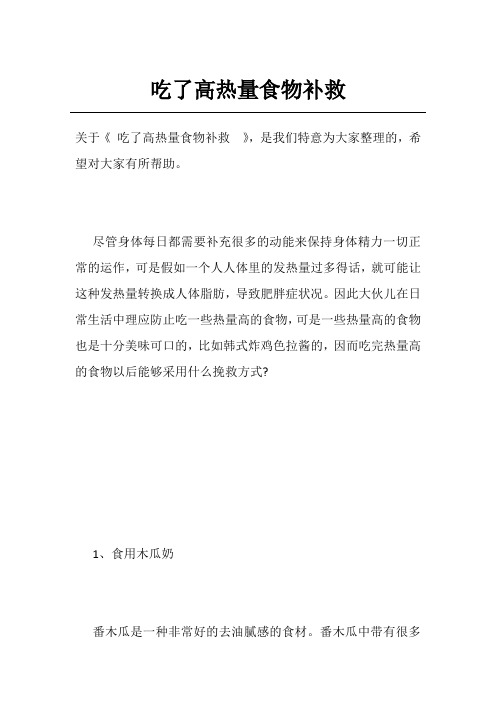 吃了高热量食物补救

关于《 吃了高热量食物补救 》，是我们特意为大家整理的，希望对大家有所帮助。

尽管身体每日都需要补充很多的动能来保持身体精力一切正常的运作，可是假如一个人人体里的发热量过多得话，就可能让这种发热量转换成人体脂肪，导致肥胖症状况。因此大伙儿在日常生活中理应防止吃一些热量高的食物，可是一些热量高的食物也是十分美味可口的，比如韩式炸鸡色拉酱的，因而吃完热量高的食物以后能够采用什么挽救方式?

1、食用木瓜奶

番木瓜是一种非常好的去油腻感的食材。番木瓜中带有很多